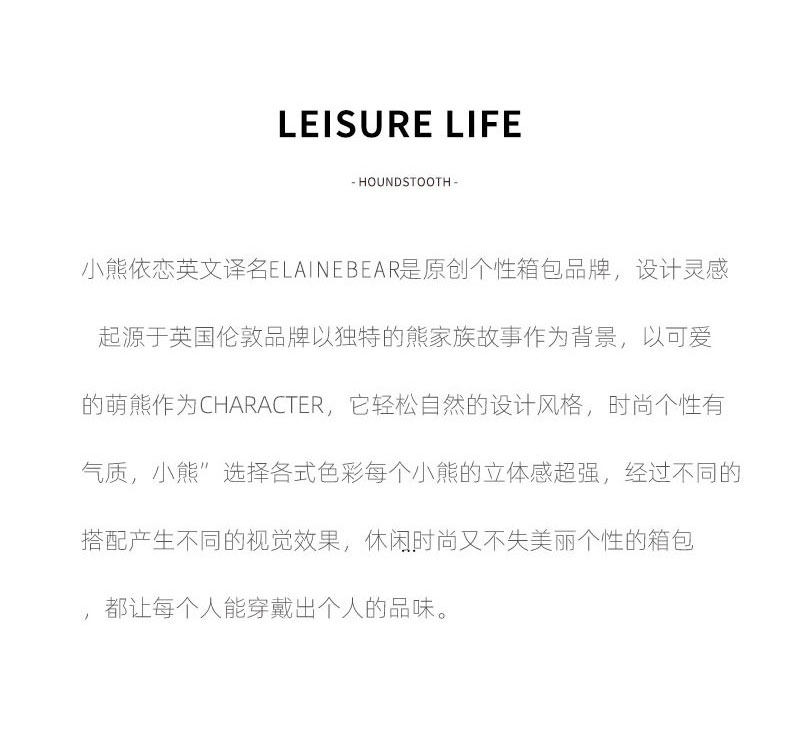 LEISURE LIFE

- HOUNDSTOOTH -

小熊依恋英文译名ELAINEBEAR是原创个性箱包品牌，设计灵感起源于英国伦敦品牌以独特的熊家族故事作为背景，以可爱的萌熊作为CHARACTER，它轻松自然的设计风格，时尚个性有气质，小熊”选择各式色彩每个小熊的立体感超强，经过不同的搭配产生不同的视觉效果，休闲时尚又不失美丽个性的箱包，都让每个人能穿戴出个人的品味。